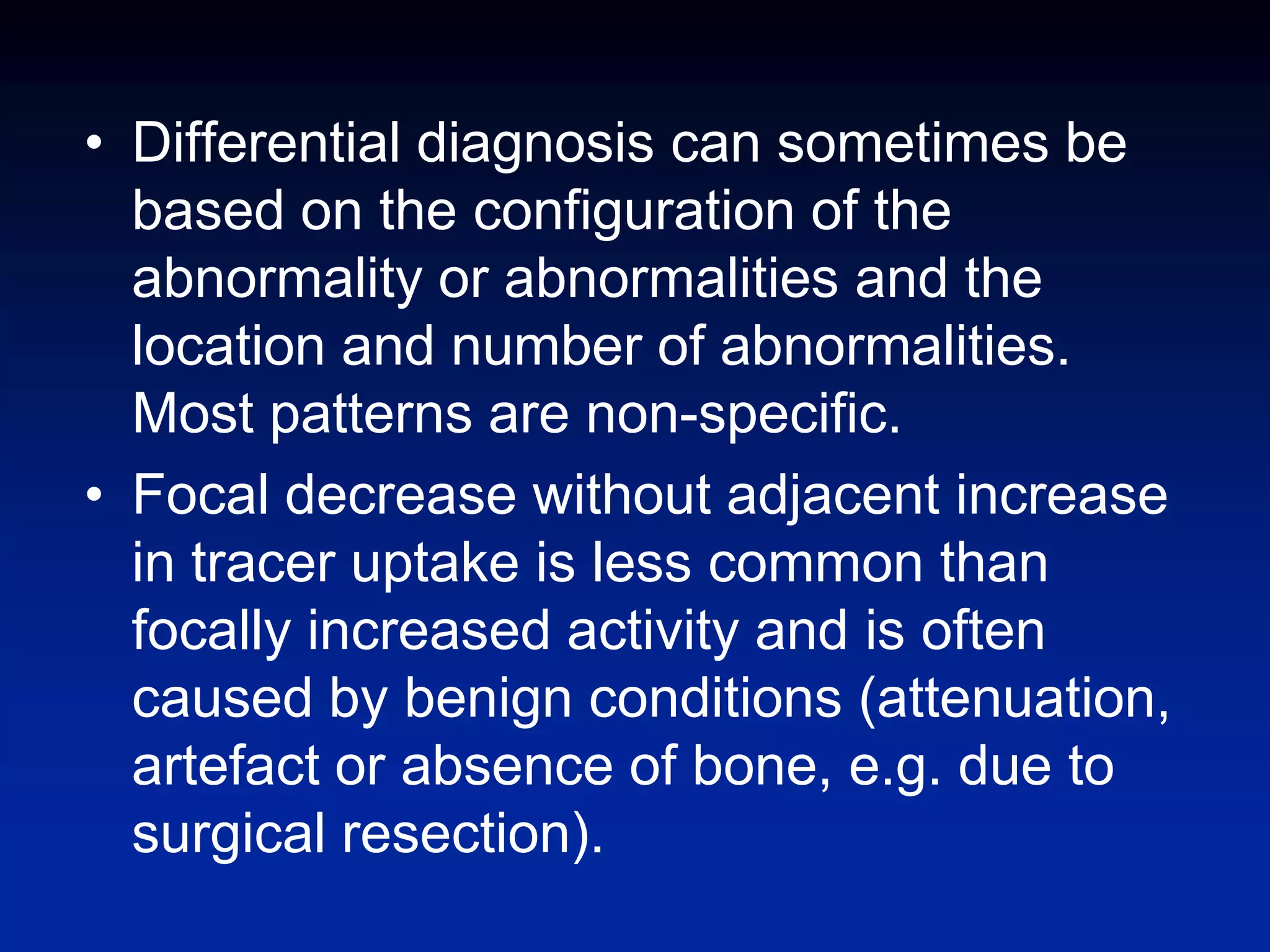 • Differential diagnosis can sometimes be based on the configuration of the abnormality or abnormalities and the location and number of abnormalities. Most patterns are non-specific.

• Focal decrease without adjacent increase in tracer uptake is less common than focally increased activity and is often caused by benign conditions (attenuation, artefact or absence of bone, e.g. due to surgical resection).